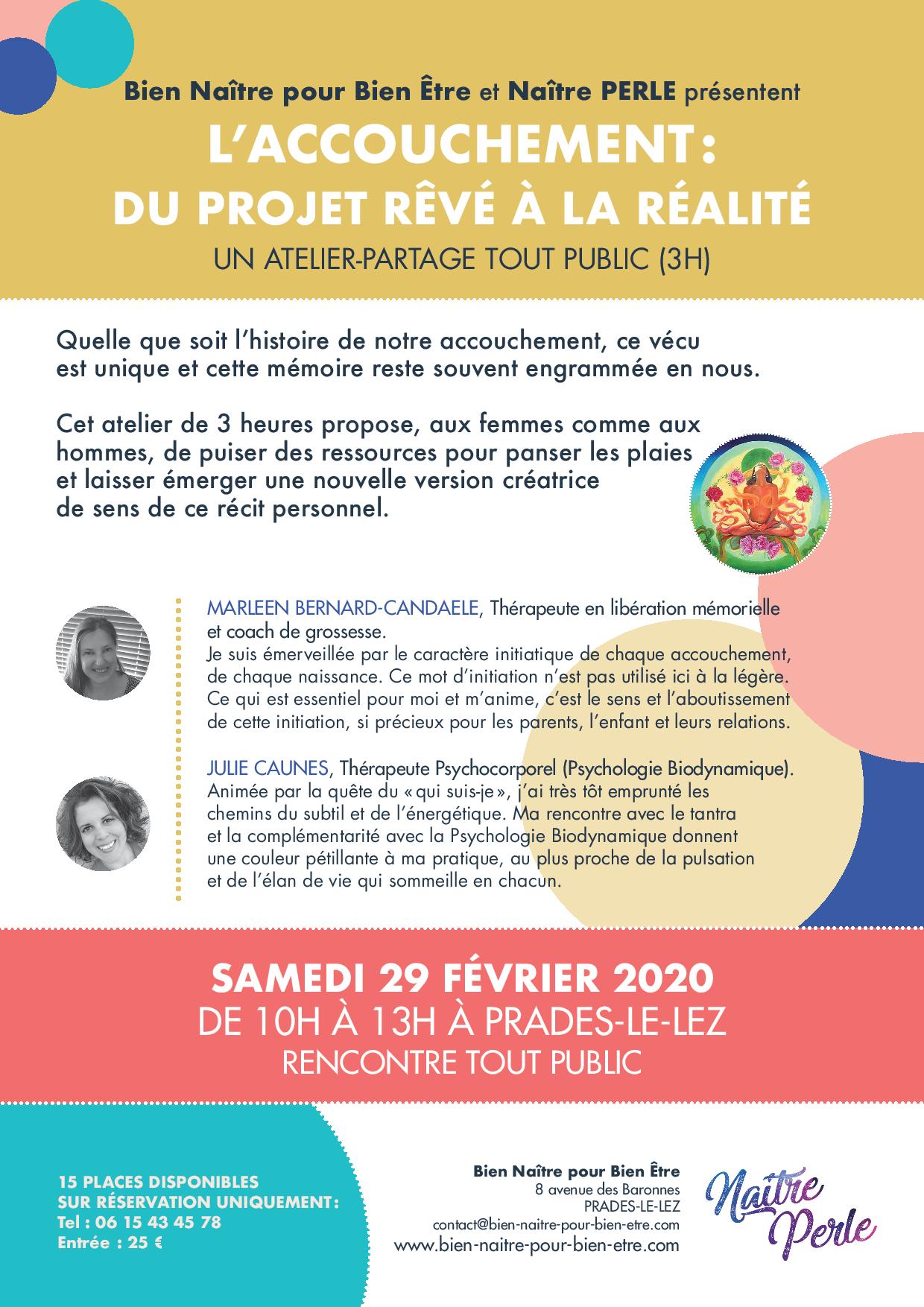 Bien Naître pour Bien Être et Naître PERLE présentent

L'ACCOUCHEMENT:
DU PROJET RÊVÉ À LA RÉALITÉ

UN ATELIER-PARTAGE TOUT PUBLIC (3H)

Quelle que soit l'histoire de notre accouchement, ce vécu est unique et cette mémoire reste souvent engrammée en nous.

Cet atelier de 3 heures propose, aux femmes comme aux hommes, de puiser des ressources pour panser les plaies et laisser émerger une nouvelle version créatrice de sens de ce récit personnel.

MARLEEN BERNARD-CANDAELE, Thérapeute en libération mémorielle et coach de grossesse.
Je suis émerveillée par le caractère initiatique de chaque accouchement, de chaque naissance. Ce mot d'initiation n'est pas utilisé ici à la légère. Ce qui est essentiel pour moi et m'anime, c'est le sens et l'aboutissement de cette initiation, si précieux pour les parents, l'enfant et leurs relations.

JULIE CAUNES, Thérapeute Psychocorporel (Psychologie Biodynamique).
Animée par la quête du « qui suis-je », j'ai très tôt emprunté les chemins du subtil et de l'énergétique. Ma rencontre avec le tantra et la complémentarité avec la Psychologie Biodynamique donnent une couleur pétillante à ma pratique, au plus proche de la pulsation et de l'élan de vie qui sommeille en chacun.

SAMEDI 29 FÉVRIER 2020
DE 10H À 13H À PRADES-LE-LEZ
RENCONTRE TOUT PUBLIC

15 PLACES DISPONIBLES
SUR RÉSERVATION UNIQUEMENT:
Tel : 06 15 43 45 78
Entrée : 25 €

Bien Naître pour Bien Être
8 avenue des Baronnes
PRADES-LE-LEZ
contact@bien-naitre-pour-bien-etre.com
www.bien-naitre-pour-bien-etre.com

Naître
Perle